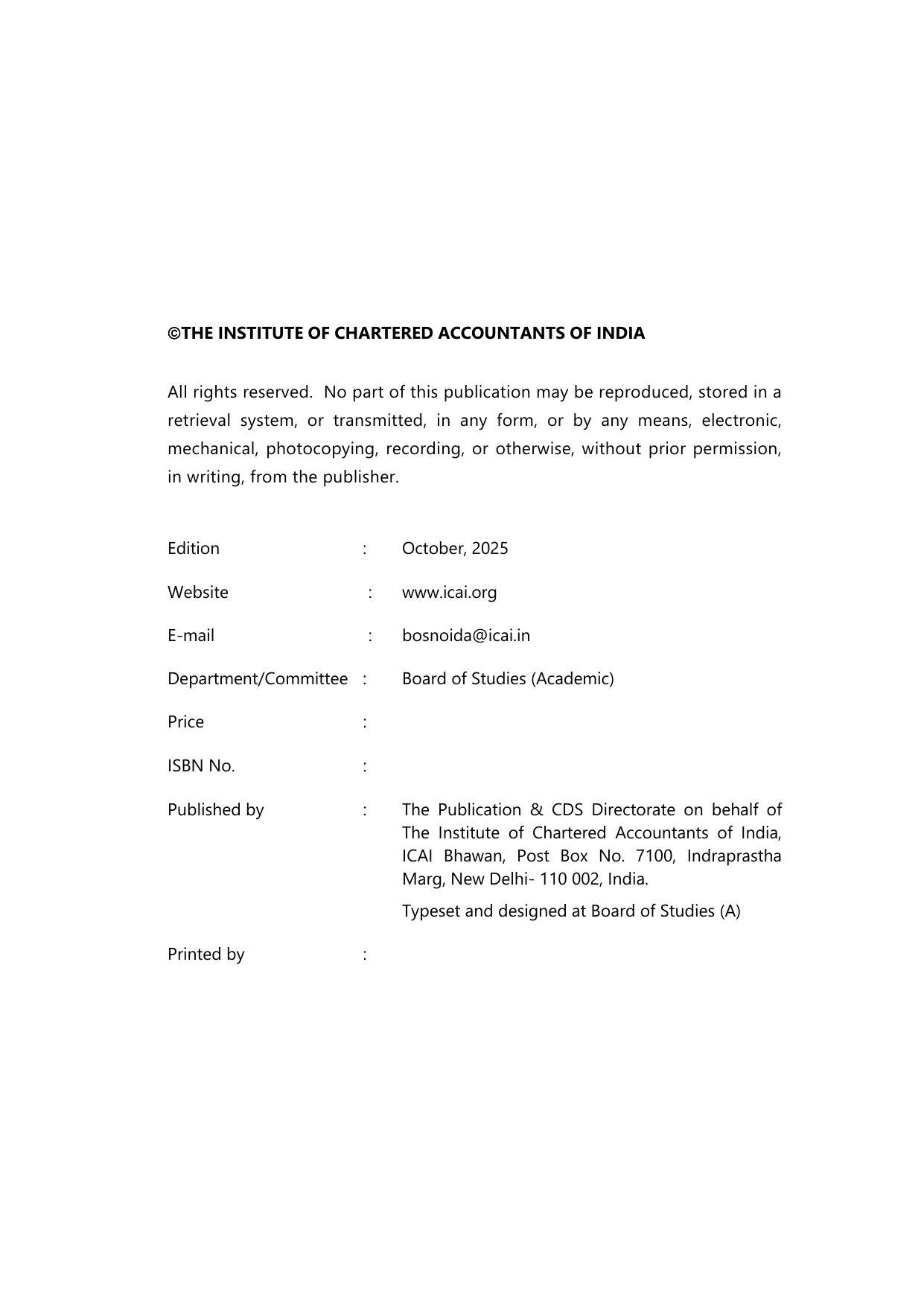 ©THE INSTITUTE OF CHARTERED ACCOUNTANTS OF INDIA

All rights reserved. No part of this publication may be reproduced, stored in a retrieval system, or transmitted, in any form, or by any means, electronic, mechanical, photocopying, recording, or otherwise, without prior permission, in writing, from the publisher.

Edition : October, 2025

Website : www.icai.org

E-mail : bosnoida@icai.in

Department/Committee : Board of Studies (Academic)

Price :

ISBN No. :

Published by : The Publication & CDS Directorate on behalf of The Institute of Chartered Accountants of India, ICAI Bhawan, Post Box No. 7100, Indraprastha Marg, New Delhi- 110 002, India.

Typeset and designed at Board of Studies (A)

Printed by :